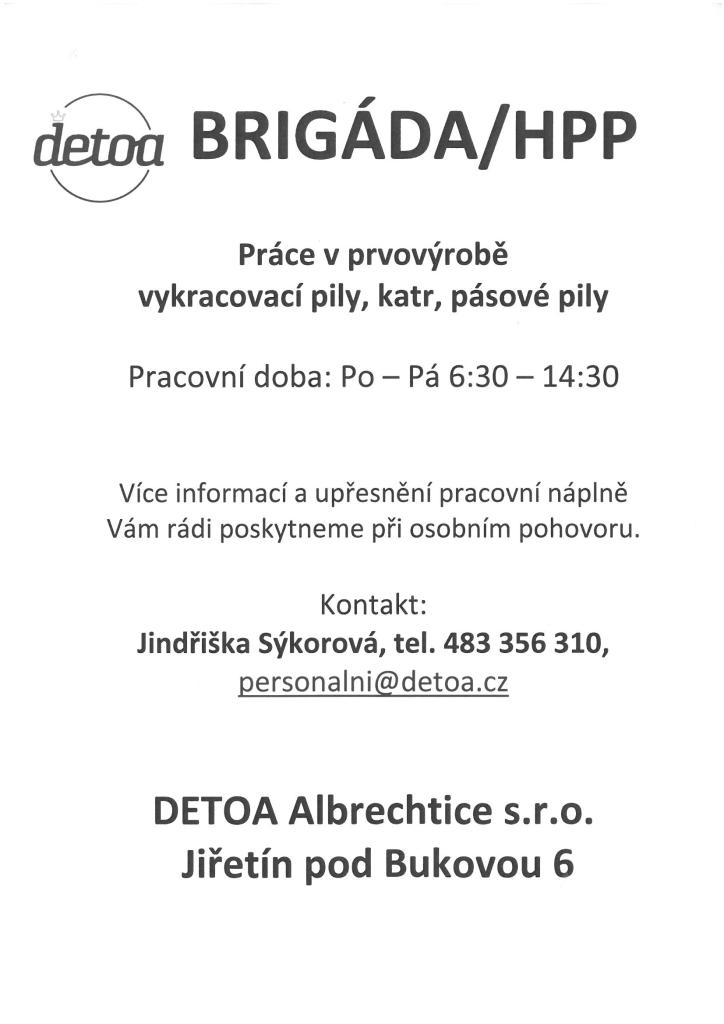 detoa BRIGÁDA/HPP

Práce v prvovýrobě
vykracovací pily, katr, pásové pily

Pracovní doba: Po – Pá 6:30 – 14:30

Více informací a upřesnění pracovní náplně
Vám rádi poskytneme při osobním pohovoru.

Kontakt:
Jindřiška Sýkorová, tel. 483 356 310,
personalni@detoa.cz

DETOA Albrechtice s.r.o.
Jiřetín pod Bukovou 6